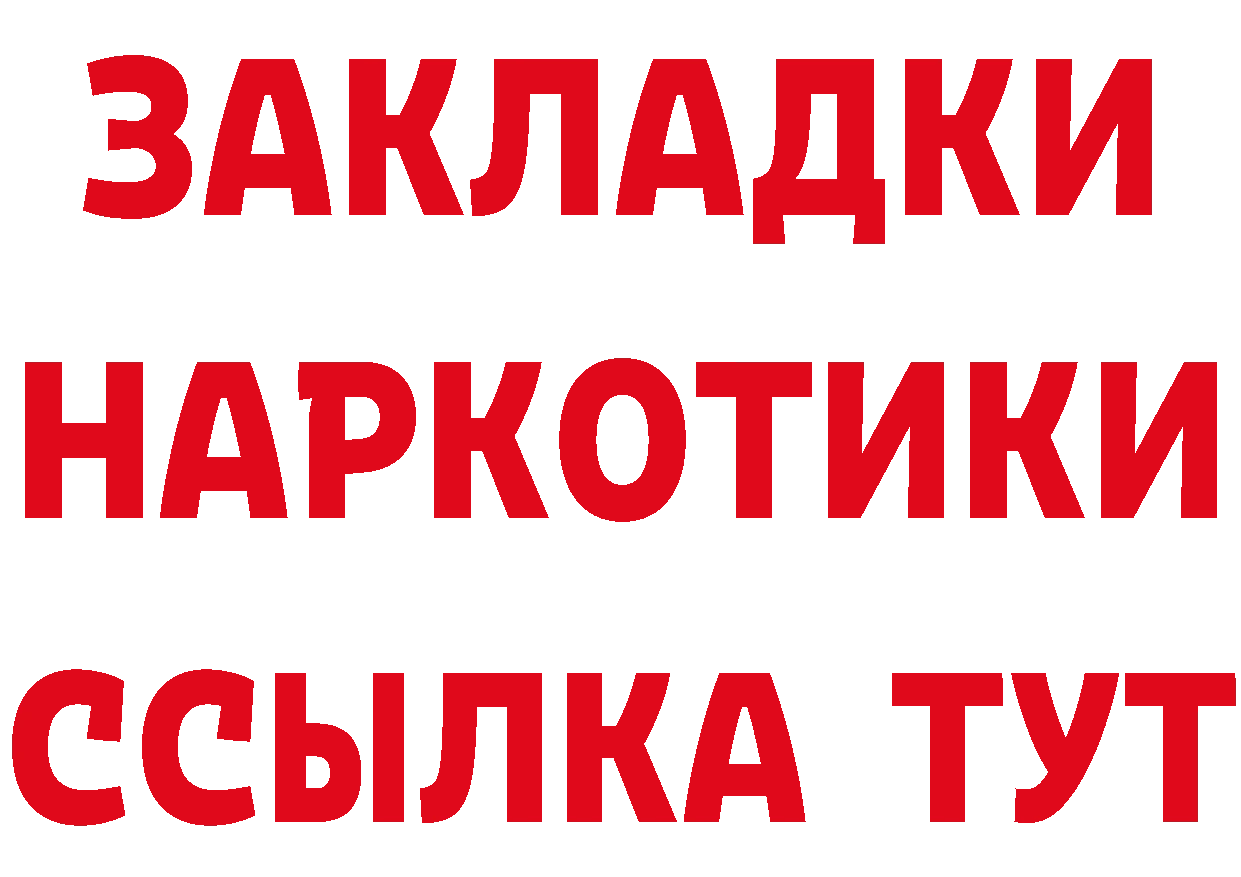 ЗАКЛАДКИ
НАРКОТИКИ
ССЫЛКА ТУТ